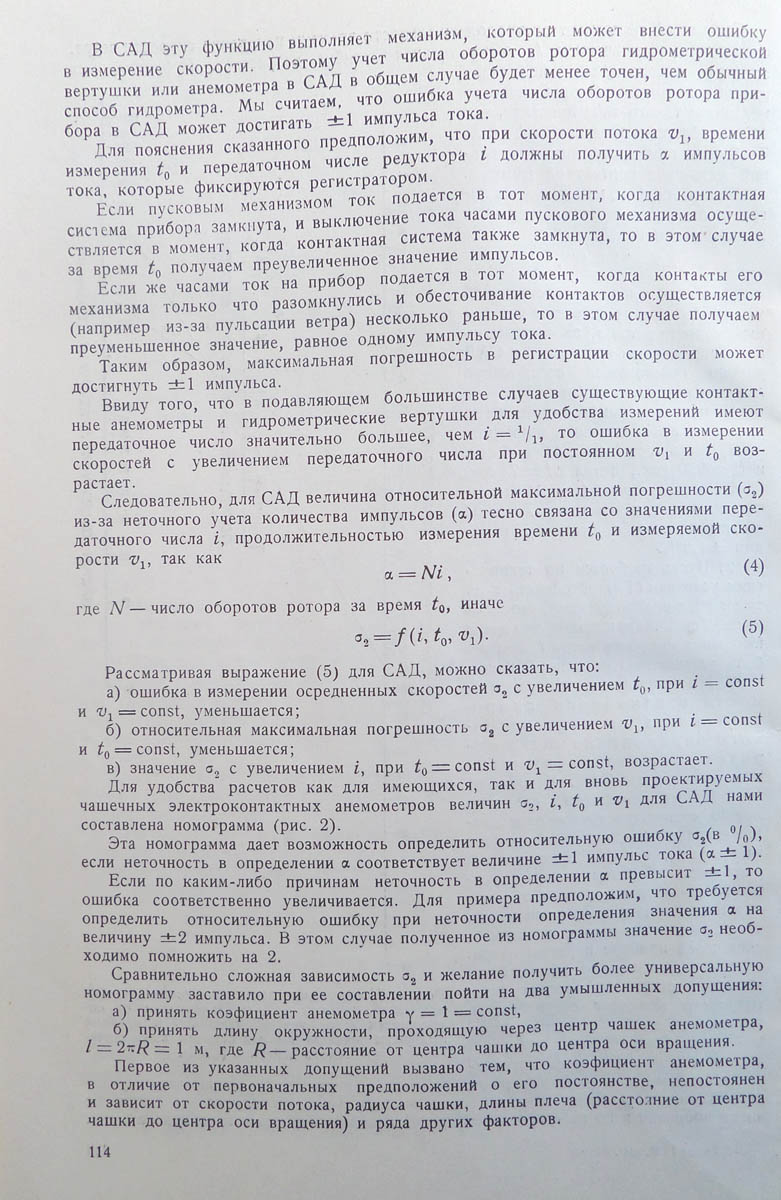 В САД эту функцию выполняет механизм, который может внести ошибку в измерение скорости. Поэтому учет числа оборотов ротора гидрометрической вертушки или анемометра в САД в общем случае будет менее точен, чем обычный способ гидрометра. Мы считаем, что ошибка учета числа оборотов ротора прибора в САД может достигать $\pm 1$ импульса тока.

Для пояснения сказанного предположим, что при скорости потока $v_1$, времени измерения $t_0$ и передаточном числе редуктора $i$ должны получить $\alpha$ импульсов тока, которые фиксируются регистратором.

Если пусковым механизмом ток подается в тот момент, когда контактная система прибора замкнута, и выключение тока часами пускового механизма осуществляется в момент, когда контактная система также замкнута, то в этом случае за время $t_0$ получаем преувеличенное значение импульсов.

Если же часами ток на прибор подается в тот момент, когда контакты его механизма только что разомкнулись и обесточивание контактов осуществляется (например из-за пульсации ветра) несколько раньше, то в этом случае получаем преуменьшенное значение, равное одному импульсу тока.

Таким образом, максимальная погрешность в регистрации скорости может достигнуть $\pm 1$ импульса.

Ввиду того, что в подавляющем большинстве случаев существующие контактные анемометры и гидрометрические вертушки для удобства измерений имеют передаточное число значительно большее, чем $i = {}^1/_1$, то ошибка в измерении скоростей с увеличением передаточного числа при постоянном $v_1$ и $t_0$ возрастает.

Следовательно, для САД величина относительной максимальной погрешности ($\sigma_2$) из-за неточного учета количества импульсов ($\alpha$) тесно связана со значениями передаточного числа $i$, продолжительностью измерения времени $t_0$ и измеряемой скорости $v_1$, так как

$\alpha = Ni,$ (4)

где $N$ — число оборотов ротора за время $t_0$, иначе

$\sigma_2 = f(i, t_0, v_1).$ (5)

Рассматривая выражение (5) для САД, можно сказать, что:

а) ошибка в измерении осредненных скоростей $\sigma_2$ с увеличением $t_0$, при $i = \text{const}$ и $v_1 = \text{const}$, уменьшается;

б) относительная максимальная погрешность $\sigma_2$ с увеличением $v_1$, при $i = \text{const}$ и $t_0 = \text{const}$, уменьшается;

в) значение $\sigma_2$ с увеличением $i$, при $t_0 = \text{const}$ и $v_1 = \text{const}$, возрастает.

Для удобства расчетов как для имеющихся, так и для вновь проектируемых чашечных электроконтактных анемометров величин $\sigma_2$, $i$, $t_0$ и $v_1$ для САД нами составлена номограмма (рис. 2).

Эта номограмма дает возможность определить относительную ошибку $\sigma_2$(в $^0/_0$), если неточность в определении $\alpha$ соответствует величине $\pm 1$ импульс тока ($\alpha \pm 1$).

Если по каким-либо причинам неточность в определении $\alpha$ превысит $\pm 1$, то ошибка соответственно увеличивается. Для примера предположим, что требуется определить относительную ошибку при неточности определения значения $\alpha$ на величину $\pm 2$ импульса. В этом случае полученное из номограммы значение $\sigma_2$ необходимо помножить на 2.

Сравнительно сложная зависимость $\sigma_2$ и желание получить более универсальную номограмму заставило при ее составлении пойти на два умышленных допущения:

а) принять коэфициент анемометра $\gamma = 1 = \text{const}$,

б) принять длину окружности, проходящую через центр чашек анемометра, $l = 2\pi R = 1$ м, где $R$ — расстояние от центра чашки до центра оси вращения.

Первое из указанных допущений вызвано тем, что коэфициент анемометра, в отличие от первоначальных предположений о его постоянстве, непостоянен и зависит от скорости потока, радиуса чашки, длины плеча (расстояние от центра чашки до центра оси вращения) и ряда других факторов.

114